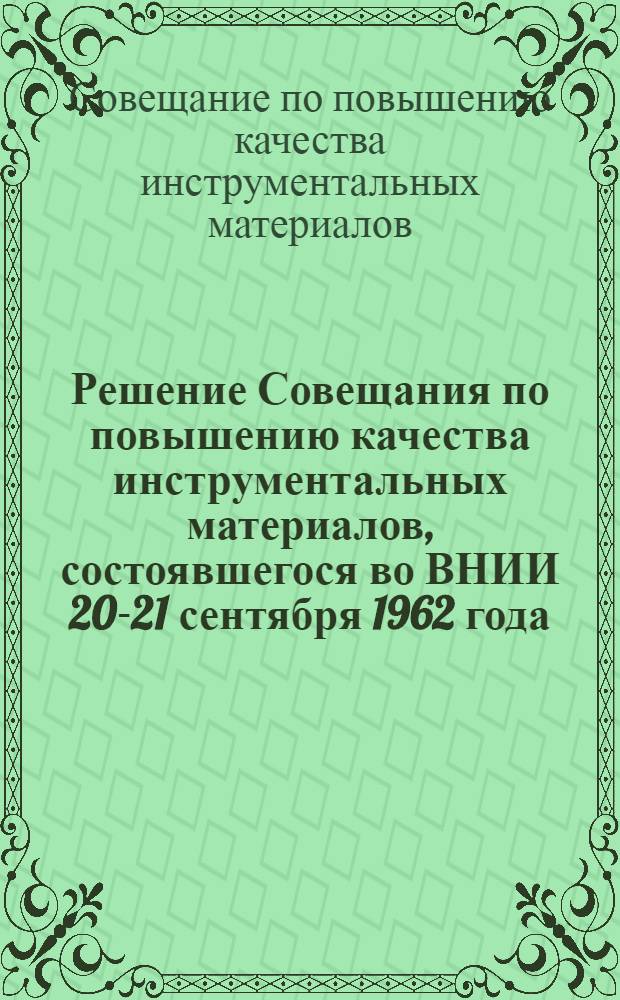 Совещание по повышению качества инструментальных материалов

Решение Совещания по повышению качества инструментальных материалов, состоявшегося во ВНИИ 20-21 сентября 1962 года